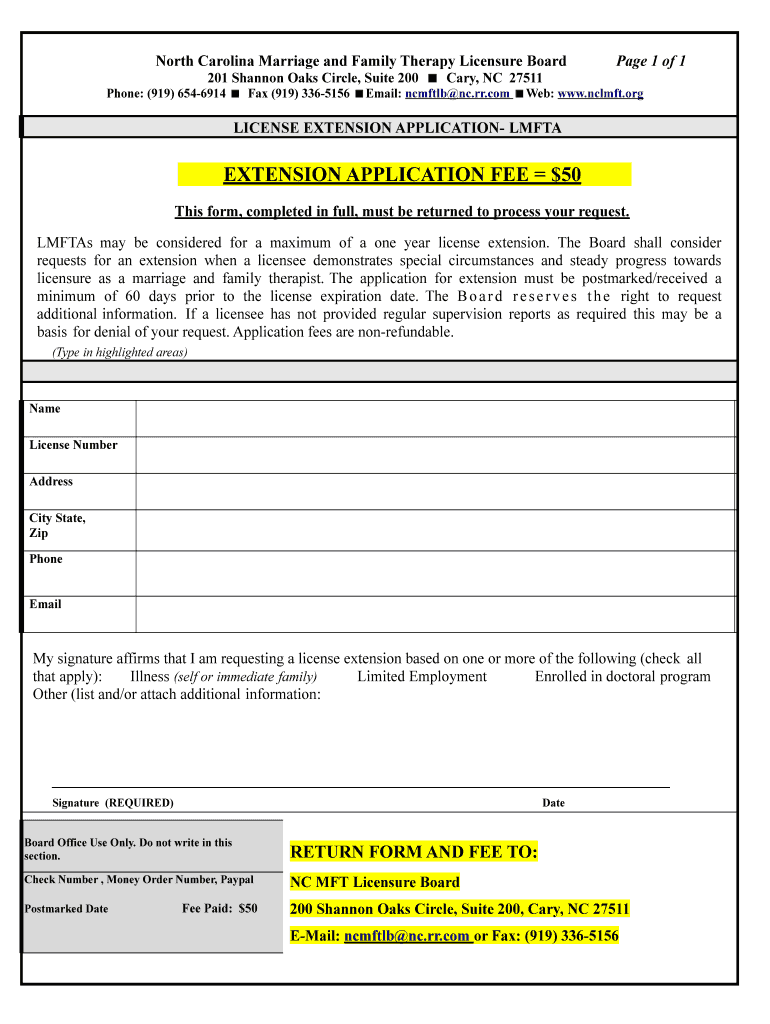 North Carolina Marriage and Family Therapy Licensure Board Page 1 of 1
201 Shannon Oaks Circle, Suite 200 ■ Cary, NC 27511
Phone: (919) 654-6914 ■ Fax (919) 336-5156 ■ Email: ncmftlb@nc.rr.com ■ Web: www.nclmft.org

LICENSE EXTENSION APPLICATION- LMFTA

EXTENSION APPLICATION FEE = $50

This form, completed in full, must be returned to process your request.

LMFTAs may be considered for a maximum of a one year license extension. The Board shall consider requests for an extension when a licensee demonstrates special circumstances and steady progress towards licensure as a marriage and family therapist. The application for extension must be postmarked/received a minimum of 60 days prior to the license expiration date. The Board reserves the right to request additional information. If a licensee has not provided regular supervision reports as required this may be a basis for denial of your request. Application fees are non-refundable.
(Type in highlighted areas)

| Name | |
|---|---|
| License Number | |
| Address | |
| City State, Zip | |
| Phone | |
| Email | |

My signature affirms that I am requesting a license extension based on one or more of the following (check all that apply): Illness (self or immediate family) Limited Employment Enrolled in doctoral program
Other (list and/or attach additional information:

Signature (REQUIRED) Date

Board Office Use Only. Do not write in this section.
Check Number , Money Order Number, Paypal
Postmarked Date Fee Paid: $50

RETURN FORM AND FEE TO:
NC MFT Licensure Board
200 Shannon Oaks Circle, Suite 200, Cary, NC 27511
E-Mail: ncmftlb@nc.rr.com or Fax: (919) 336-5156